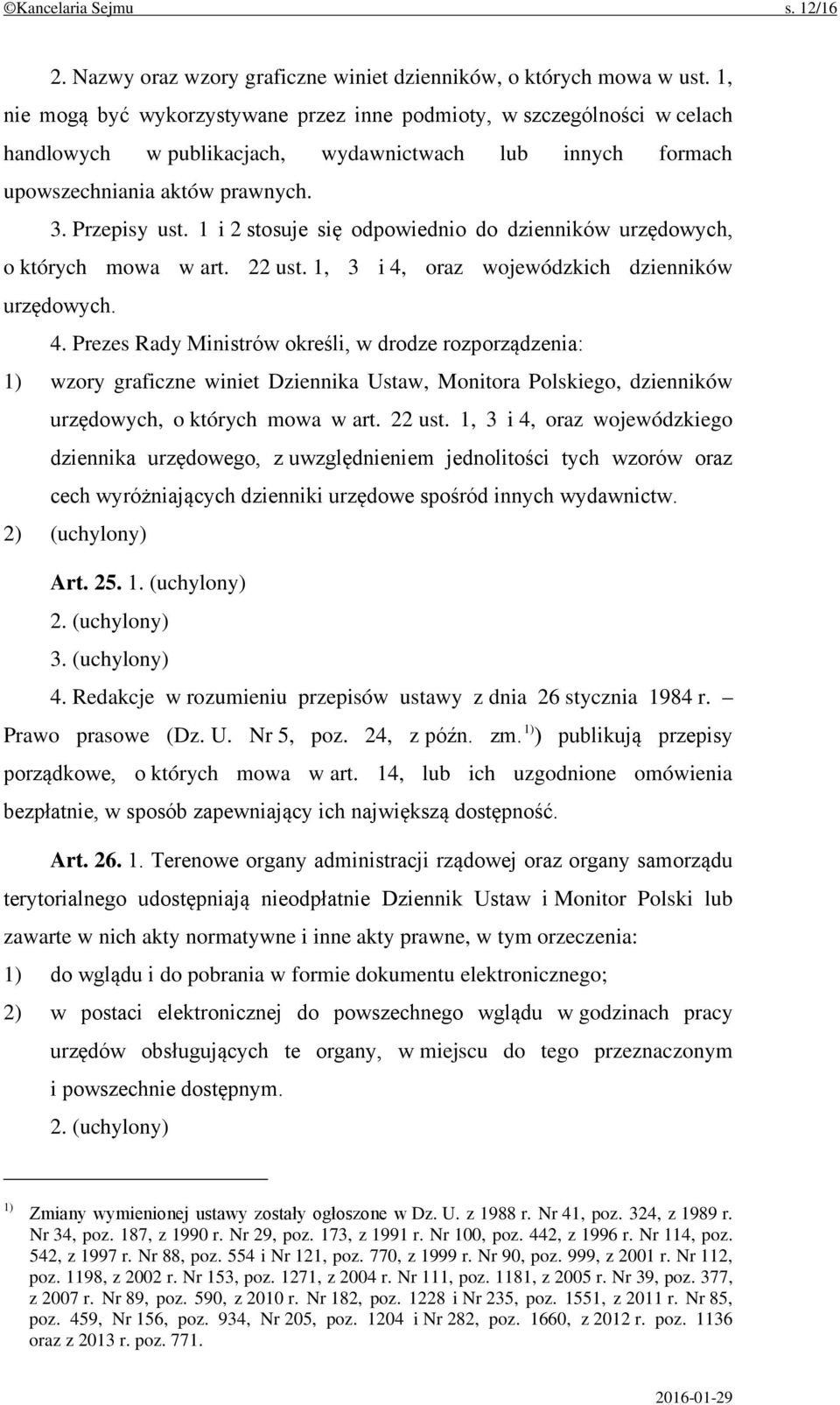 ©Kancelaria Sejmu s. 12/16

2. Nazwy oraz wzory graficzne winiet dzienników, o których mowa w ust. 1, nie mogą być wykorzystywane przez inne podmioty, w szczególności w celach handlowych w publikacjach, wydawnictwach lub innych formach upowszechniania aktów prawnych.

3. Przepisy ust. 1 i 2 stosuje się odpowiednio do dzienników urzędowych, o których mowa w art. 22 ust. 1, 3 i 4, oraz wojewódzkich dzienników urzędowych.

4. Prezes Rady Ministrów określi, w drodze rozporządzenia:

1) wzory graficzne winiet Dziennika Ustaw, Monitora Polskiego, dzienników urzędowych, o których mowa w art. 22 ust. 1, 3 i 4, oraz wojewódzkiego dziennika urzędowego, z uwzględnieniem jednolitości tych wzorów oraz cech wyróżniających dzienniki urzędowe spośród innych wydawnictw.

2) (uchylony)

Art. 25. 1. (uchylony)

2. (uchylony)

3. (uchylony)

4. Redakcje w rozumieniu przepisów ustawy z dnia 26 stycznia 1984 r. – Prawo prasowe (Dz. U. Nr 5, poz. 24, z późn. zm. $^{1)}$) publikują przepisy porządkowe, o których mowa w art. 14, lub ich uzgodnione omówienia bezpłatnie, w sposób zapewniający ich największą dostępność.

Art. 26. 1. Terenowe organy administracji rządowej oraz organy samorządu terytorialnego udostępniają nieodpłatnie Dziennik Ustaw i Monitor Polski lub zawarte w nich akty normatywne i inne akty prawne, w tym orzeczenia:

1) do wglądu i do pobrania w formie dokumentu elektronicznego;

2) w postaci elektronicznej do powszechnego wglądu w godzinach pracy urzędów obsługujących te organy, w miejscu do tego przeznaczonym i powszechnie dostępnym.

2. (uchylony)

$^{1)}$ Zmiany wymienionej ustawy zostały ogłoszone w Dz. U. z 1988 r. Nr 41, poz. 324, z 1989 r. Nr 34, poz. 187, z 1990 r. Nr 29, poz. 173, z 1991 r. Nr 100, poz. 442, z 1996 r. Nr 114, poz. 542, z 1997 r. Nr 88, poz. 554 i Nr 121, poz. 770, z 1999 r. Nr 90, poz. 999, z 2001 r. Nr 112, poz. 1198, z 2002 r. Nr 153, poz. 1271, z 2004 r. Nr 111, poz. 1181, z 2005 r. Nr 39, poz. 377, z 2007 r. Nr 89, poz. 590, z 2010 r. Nr 182, poz. 1228 i Nr 235, poz. 1551, z 2011 r. Nr 85, poz. 459, Nr 156, poz. 934, Nr 205, poz. 1204 i Nr 282, poz. 1660, z 2012 r. poz. 1136 oraz z 2013 r. poz. 771.

2016-01-29